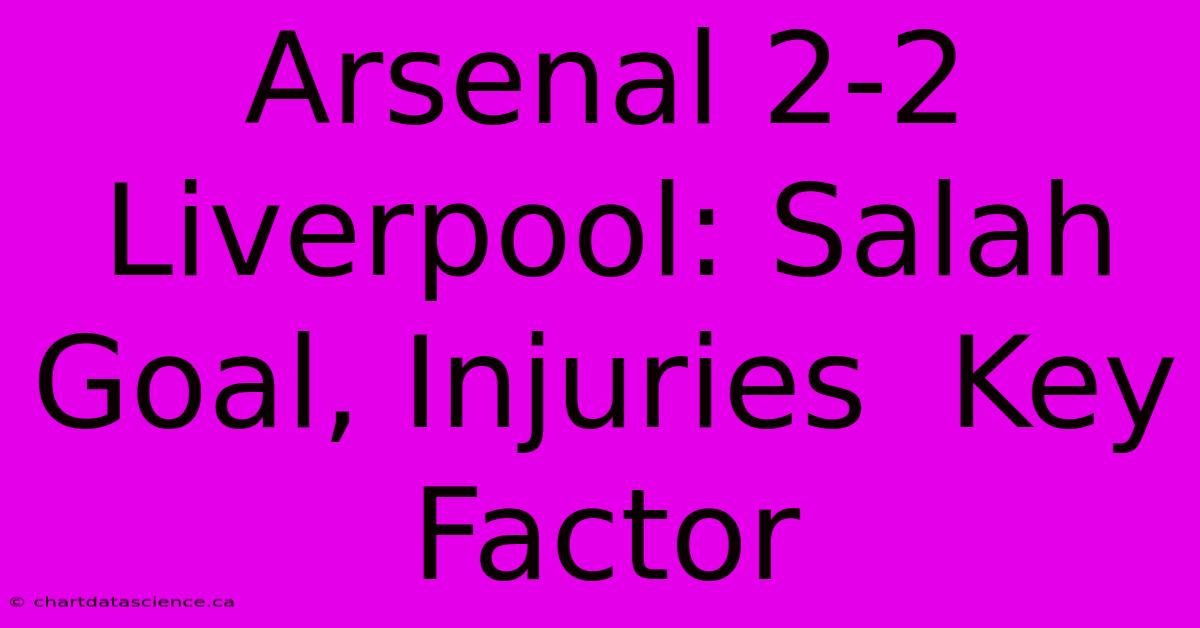 Arsenal 2-2 Liverpool: Salah Goal, Injuries  Key Factor

© chartdatascience.ca